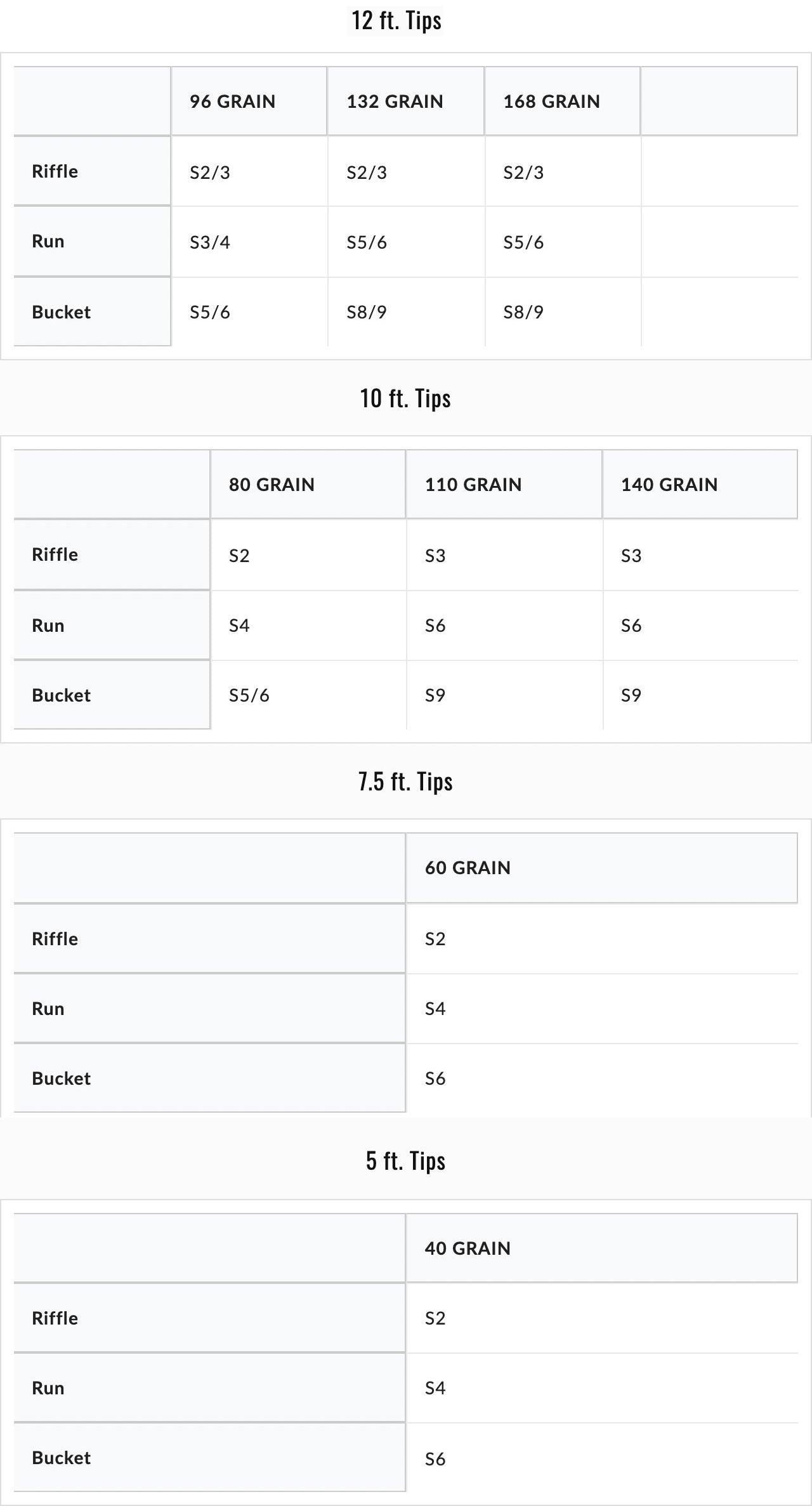 12 ft. Tips

| | 96 GRAIN | 132 GRAIN | 168 GRAIN | |
|---|---|---|---|---|
| Riffle | S2/3 | S2/3 | S2/3 | |
| Run | S3/4 | S5/6 | S5/6 | |
| Bucket | S5/6 | S8/9 | S8/9 | |

10 ft. Tips

| | 80 GRAIN | 110 GRAIN | 140 GRAIN |
|---|---|---|---|
| Riffle | S2 | S3 | S3 |
| Run | S4 | S6 | S6 |
| Bucket | S5/6 | S9 | S9 |

7.5 ft. Tips

| | 60 GRAIN |
|---|---|
| Riffle | S2 |
| Run | S4 |
| Bucket | S6 |

5 ft. Tips

| | 40 GRAIN |
|---|---|
| Riffle | S2 |
| Run | S4 |
| Bucket | S6 |